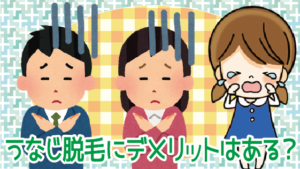 うなじ脱毛にデメリットはある？